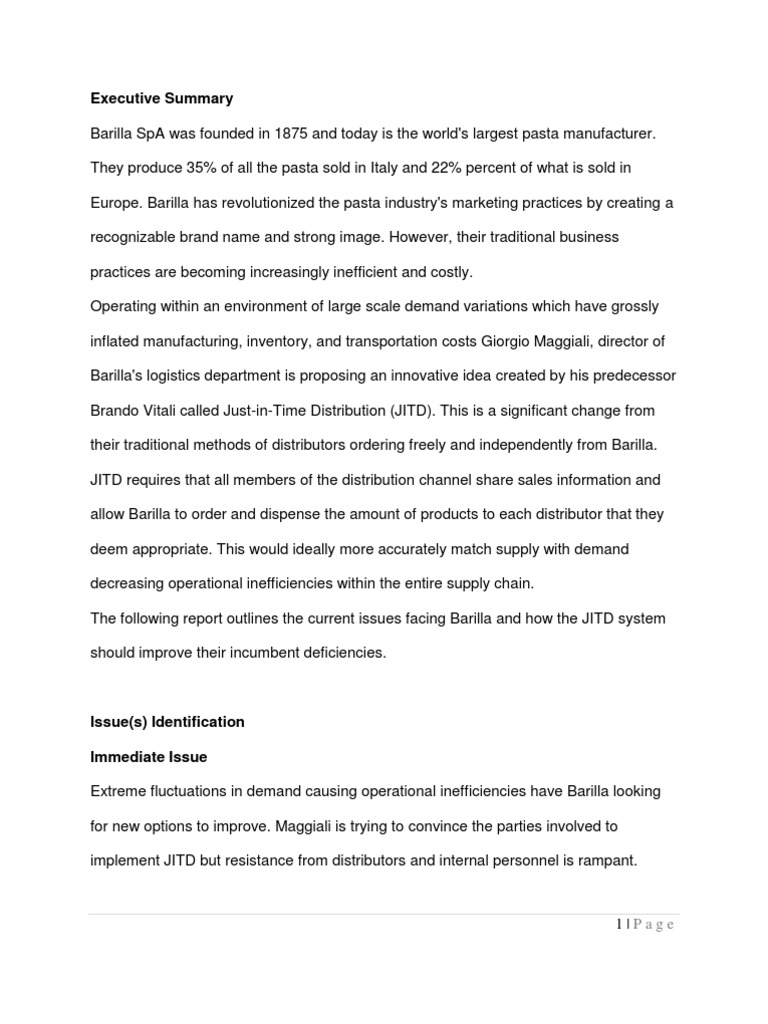 Executive Summary

Barilla SpA was founded in 1875 and today is the world's largest pasta manufacturer. They produce 35% of all the pasta sold in Italy and 22% percent of what is sold in Europe. Barilla has revolutionized the pasta industry's marketing practices by creating a recognizable brand name and strong image. However, their traditional business practices are becoming increasingly inefficient and costly.

Operating within an environment of large scale demand variations which have grossly inflated manufacturing, inventory, and transportation costs Giorgio Maggiali, director of Barilla's logistics department is proposing an innovative idea created by his predecessor Brando Vitali called Just-in-Time Distribution (JITD). This is a significant change from their traditional methods of distributors ordering freely and independently from Barilla. JITD requires that all members of the distribution channel share sales information and allow Barilla to order and dispense the amount of products to each distributor that they deem appropriate. This would ideally more accurately match supply with demand decreasing operational inefficiencies within the entire supply chain.

The following report outlines the current issues facing Barilla and how the JITD system should improve their incumbent deficiencies.

Issue(s) Identification

Immediate Issue

Extreme fluctuations in demand causing operational inefficiencies have Barilla looking for new options to improve. Maggiali is trying to convince the parties involved to implement JITD but resistance from distributors and internal personnel is rampant.

1 | P a g e